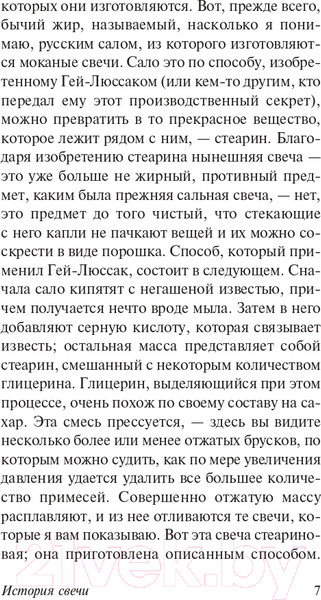 которых они изготовляются. Вот, прежде всего, бычий жир, называемый, насколько я понимаю, русским салом, из которого изготовляются моканые свечи. Сало это по способу, изобретенному Гей-Люссаком (или кем-то другим, кто передал ему этот производственный секрет), можно превратить в то прекрасное вещество, которое лежит рядом с ним, — стеарин. Благодаря изобретению стеарина нынешняя свеча — это уже больше не жирный, противный предмет, каким была прежняя сальная свеча, — нет, это предмет до того чистый, что стекающие с него капли не пачкают вещей и их можно соскрести в виде порошка. Способ, который применил Гей-Люссак, состоит в следующем. Сначала сало кипятят с негашеной известью, причем получается нечто вроде мыла. Затем в него добавляют серную кислоту, которая связывает известь; остальная масса представляет собой стеарин, смешанный с некоторым количеством глицерина. Глицерин, выделяющийся при этом процессе, очень похож по своему составу на сахар. Эта смесь прессуется, — здесь вы видите несколько более или менее отжатых брусков, по которым можно судить, как по мере увеличения давления удается удалить все большее количество примесей. Совершенно отжатую массу расплавляют, и из нее отливаются те свечи, которые я вам показываю. Вот эта свеча стеариновая; она приготовлена описанным способом.

21vek.by

История свечи 7